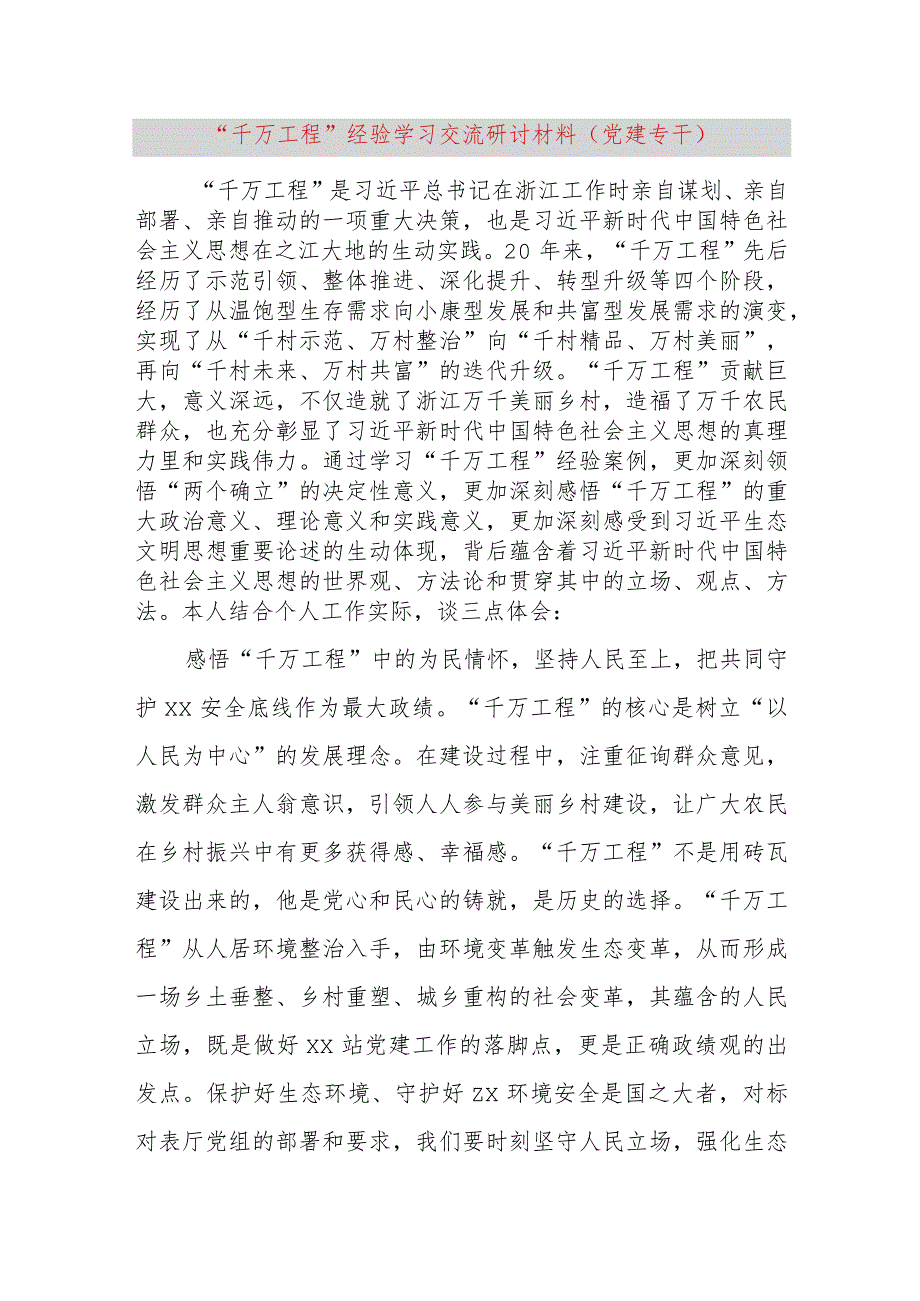 “千万工程”经验学习交流研讨材料（党建专干）

“千万工程”是习近平总书记在浙江工作时亲自谋划、亲自部署、亲自推动的一项重大决策，也是习近平新时代中国特色社会主义思想在之江大地的生动实践。20年来，“千万工程”先后经历了示范引领、整体推进、深化提升、转型升级等四个阶段，经历了从温饱型生存需求向小康型发展和共富型发展需求的演变，实现了从“千村示范、万村整治”向“千村精品、万村美丽”，再向“千村未来、万村共富”的迭代升级。“千万工程”贡献巨大，意义深远，不仅造就了浙江万千美丽乡村，造福了万千农民群众，也充分彰显了习近平新时代中国特色社会主义思想的真理力里和实践伟力。通过学习“千万工程”经验案例，更加深刻领悟“两个确立”的决定性意义，更加深刻感悟“千万工程”的重大政治意义、理论意义和实践意义，更加深刻感受到习近平生态文明思想重要论述的生动体现，背后蕴含着习近平新时代中国特色社会主义思想的世界观、方法论和贯穿其中的立场、观点、方法。本人结合个人工作实际，谈三点体会：

感悟“千万工程”中的为民情怀，坚持人民至上，把共同守护XX安全底线作为最大政绩。“千万工程”的核心是树立“以人民为中心”的发展理念。在建设过程中，注重征询群众意见，激发群众主人翁意识，引领人人参与美丽乡村建设，让广大农民在乡村振兴中有更多获得感、幸福感。“千万工程”不是用砖瓦建设出来的，他是党心和民心的铸就，是历史的选择。“千万工程”从人居环境整治入手，由环境变革触发生态变革，从而形成一场乡土垂整、乡村重塑、城乡重构的社会变革，其蕴含的人民立场，既是做好XX站党建工作的落脚点，更是正确政绩观的出发点。保护好生态环境、守护好ZX环境安全是国之大者，对标对表厅党组的部署和要求，我们要时刻坚守人民立场，强化生态